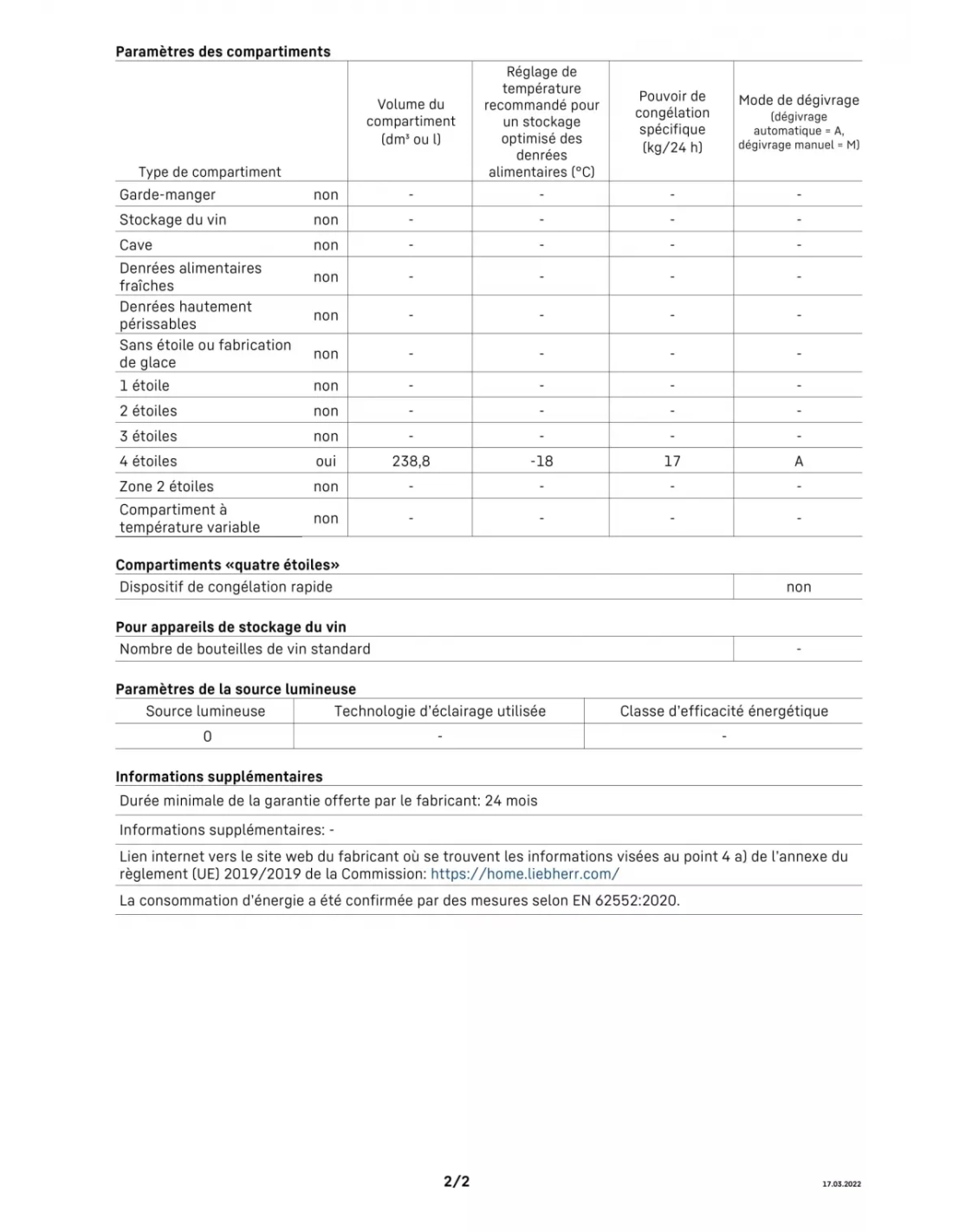 **Paramètres des compartiments**

| Type de compartiment | | Volume du compartiment (dm³ ou l) | Réglage de température recommandé pour un stockage optimisé des denrées alimentaires (°C) | Pouvoir de congélation spécifique (kg/24 h) | Mode de dégivrage (dégivrage automatique = A, dégivrage manuel = M) |
|---|---|---|---|---|---|
| Garde-manger | non | - | - | - | - |
| Stockage du vin | non | - | - | - | - |
| Cave | non | - | - | - | - |
| Denrées alimentaires fraîches | non | - | - | - | - |
| Denrées hautement périssables | non | - | - | - | - |
| Sans étoile ou fabrication de glace | non | - | - | - | - |
| 1 étoile | non | - | - | - | - |
| 2 étoiles | non | - | - | - | - |
| 3 étoiles | non | - | - | - | - |
| 4 étoiles | oui | 238,8 | -18 | 17 | A |
| Zone 2 étoiles | non | - | - | - | - |
| Compartiment à température variable | non | - | - | - | - |

**Compartiments «quatre étoiles»**

| Dispositif de congélation rapide | non |
|---|---|

**Pour appareils de stockage du vin**

| Nombre de bouteilles de vin standard | - |
|---|---|

**Paramètres de la source lumineuse**

| Source lumineuse | Technologie d'éclairage utilisée | Classe d'efficacité énergétique |
|---|---|---|
| 0 | - | - |

**Informations supplémentaires**

Durée minimale de la garantie offerte par le fabricant: 24 mois

Informations supplémentaires: -

Lien internet vers le site web du fabricant où se trouvent les informations visées au point 4 a) de l'annexe du règlement (UE) 2019/2019 de la Commission: https://home.liebherr.com/

La consommation d'énergie a été confirmée par des mesures selon EN 62552:2020.

2/2

17.03.2022